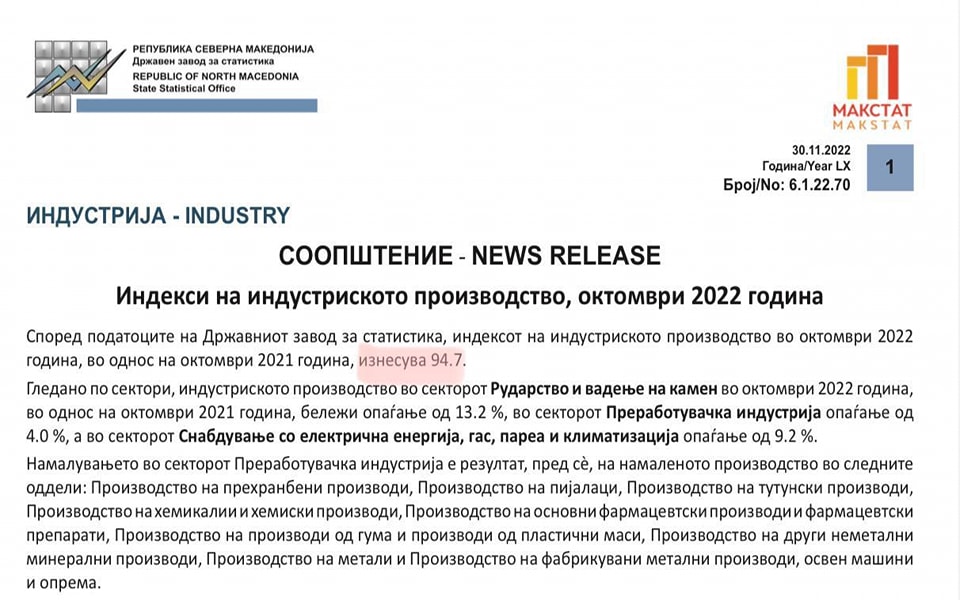 РЕПУБЛИКА СЕВЕРНА МАКЕДОНИЈА
Државен завод за статистика
REPUBLIC OF NORTH MACEDONIA
State Statistical Office

МАКСТАТ
MAKSTAT

30.11.2022
Година/Year LX
Број/No: 6.1.22.70

1

ИНДУСТРИЈА - INDUSTRY

СООПШТЕНИЕ - NEWS RELEASE

Индекси на индустриското производство, октомври 2022 година

Според податоците на Државниот завод за статистика, индексот на индустриското производство во октомври 2022 година, во однос на октомври 2021 година, изнесува 94.7.

Гледано по сектори, индустриското производство во секторот Рударство и вадење на камен во октомври 2022 година, во однос на октомври 2021 година, бележи опаѓање од 13.2 %, во секторот Преработувачка индустрија опаѓање од 4.0 %, а во секторот Снабдување со електрична енергија, гас, пареа и климатизација опаѓање од 9.2 %.

Намалувањето во секторот Преработувачка индустрија е резултат, пред сè, на намаленото производство во следните оддели: Производство на прехранбени производи, Производство на пијалаци, Производство на тутунски производи, Производство на хемикалии и хемиски производи, Производство на основни фармацевтски производи и фармацевтски препарати, Производство на производи од гума и производи од пластични маси, Производство на други неметални минерални производи, Производство на метали и Производство на фабрикувани метални производи, освен машини и опрема.